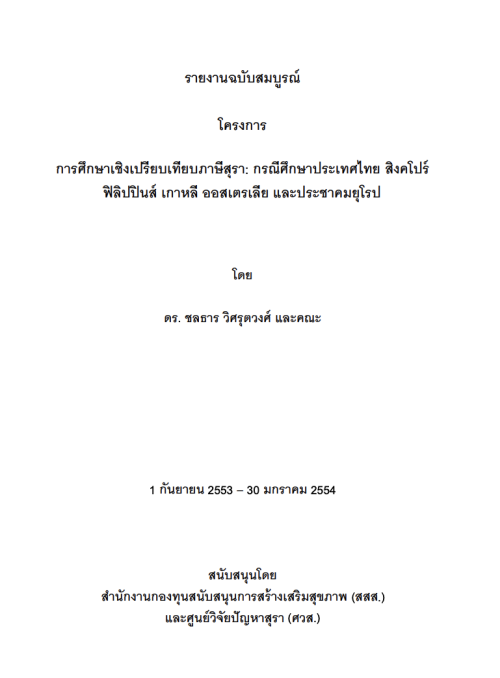 รายงานฉบับสมบูรณ์

โครงการ

การศึกษาเชิงเปรียบเทียบภาษีสุรา: กรณีศึกษาประเทศไทย สิงคโปร์ ฟิลิปปินส์ เกาหลี ออสเตรเลีย และประชาคมยุโรป

โดย

ดร. ชลธาร วิศรุตวงศ์ และคณะ

1 กันยายน 2553 – 30 มกราคม 2554

สนับสนุนโดย
สำนักงานกองทุนสนับสนุนการสร้างเสริมสุขภาพ (สสส.)
และศูนย์วิจัยปัญหาสุรา (ศวส.)